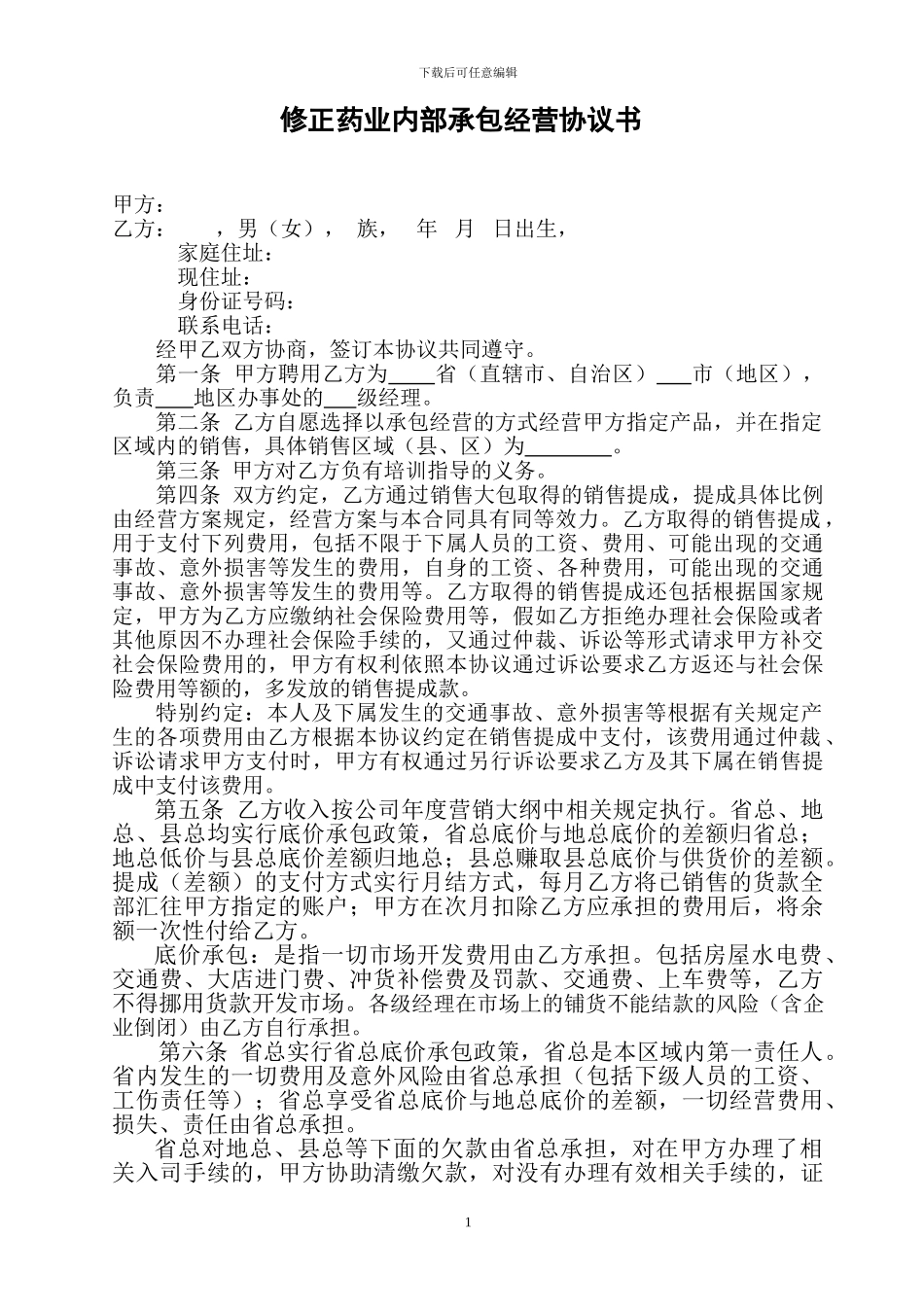 下载后可任意编辑

修正药业内部承包经营协议书

甲方：
乙方：　　，男（女），　族，　年　月　日出生，
家庭住址：
现住址：
身份证号码：
联系电话：
经甲乙双方协商，签订本协议共同遵守。
第一条　甲方聘用乙方为____省（直辖市、自治区）___市（地区），负责___地区办事处的___级经理。
第二条　乙方自愿选择以承包经营的方式经营甲方指定产品，并在指定区域内的销售，具体销售区域（县、区）为________。
第三条　甲方对乙方负有培训指导的义务。
第四条　双方约定，乙方通过销售大包取得的销售提成，提成具体比例由经营方案规定，经营方案与本合同具有同等效力。乙方取得的销售提成，用于支付下列费用，包括不限于下属人员的工资、费用、可能出现的交通事故、意外损害等发生的费用，自身的工资、各种费用，可能出现的交通事故、意外损害等发生的费用等。乙方取得的销售提成还包括根据国家规定，甲方为乙方应缴纳社会保险费用等，假如乙方拒绝办理社会保险或者其他原因不办理社会保险手续的，又通过仲裁、诉讼等形式请求甲方补交社会保险费用的，甲方有权利依照本协议通过诉讼要求乙方返还与社会保险费用等额的，多发放的销售提成款。
特别约定：本人及下属发生的交通事故、意外损害等根据有关规定产生的各项费用由乙方根据本协议约定在销售提成中支付，该费用通过仲裁、诉讼请求甲方支付时，甲方有权通过另行诉讼要求乙方及其下属在销售提成中支付该费用。
第五条　乙方收入按公司年度营销大纲中相关规定执行。省总、地总、县总均实行底价承包政策，省总底价与地总底价的差额归省总；地总低价与县总底价差额归地总；县总赚取县总底价与供货价的差额。提成（差额）的支付方式实行月结方式，每月乙方将已销售的货款全部汇往甲方指定的账户；甲方在次月扣除乙方应承担的费用后，将余额一次性付给乙方。
底价承包：是指一切市场开发费用由乙方承担。包括房屋水电费、交通费、大店进门费、冲货补偿费及罚款、交通费、上车费等，乙方不得挪用货款开发市场。各级经理在市场上的铺货不能结款的风险（含企业倒闭）由乙方自行承担。
第六条　省总实行省总底价承包政策，省总是本区域内第一责任人。省内发生的一切费用及意外风险由省总承担（包括下级人员的工资、工伤责任等）；省总享受省总底价与地总底价的差额，一切经营费用、损失、责任由省总承担。
省总对地总、县总等下面的欠款由省总承担，对在甲方办理了相关入司手续的，甲方协助清缴欠款，对没有办理有效相关手续的，证

1